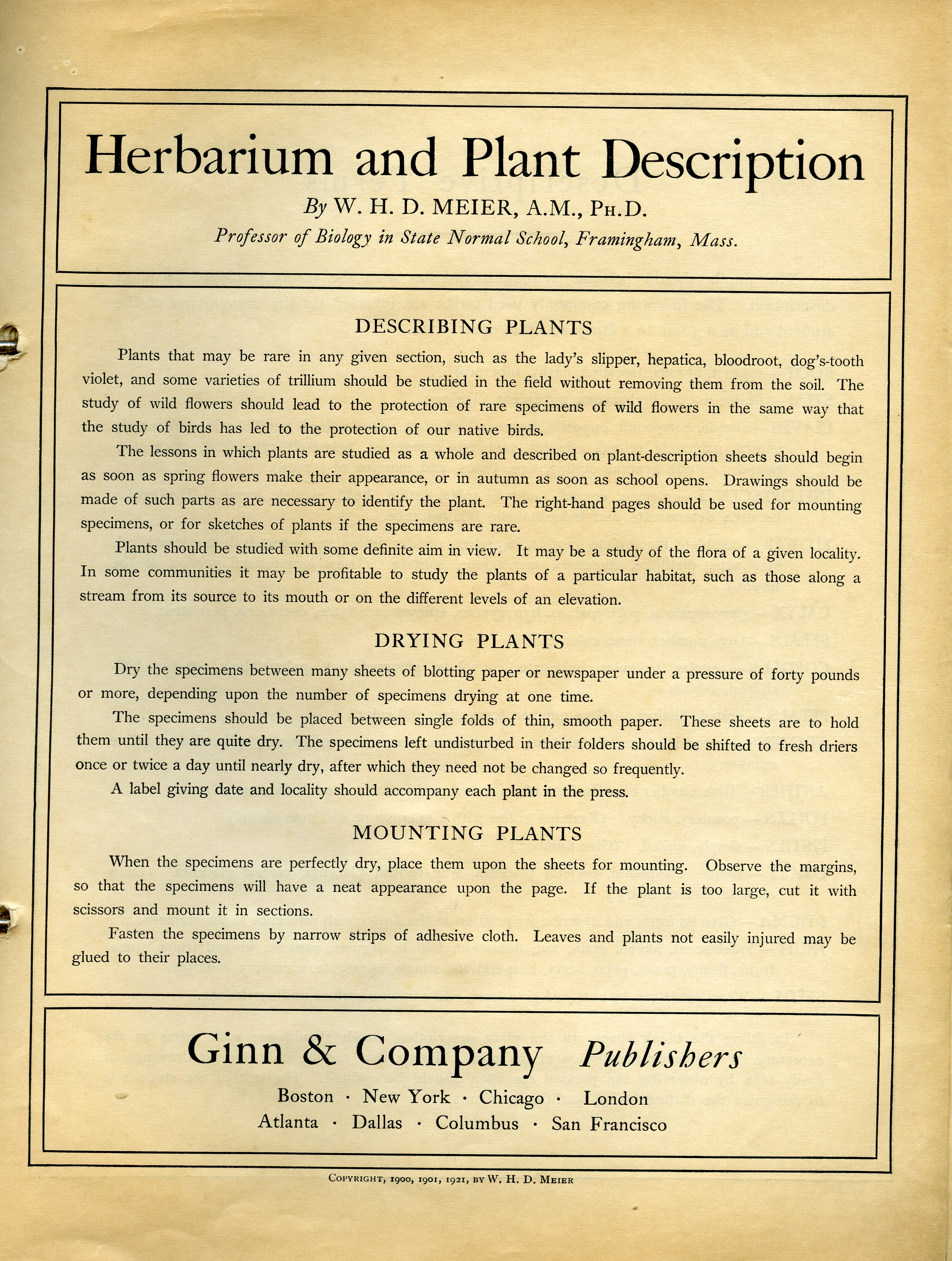 Herbarium and Plant Description

By W. H. D. MEIER, A.M., PH.D.

Professor of Biology in State Normal School, Framingham, Mass.

DESCRIBING PLANTS

Plants that may be rare in any given section, such as the lady's slipper, hepatica, bloodroot, dog's-tooth violet, and some varieties of trillium should be studied in the field without removing them from the soil. The study of wild flowers should lead to the protection of rare specimens of wild flowers in the same way that the study of birds has led to the protection of our native birds.

The lessons in which plants are studied as a whole and described on plant-description sheets should begin as soon as spring flowers make their appearance, or in autumn as soon as school opens. Drawings should be made of such parts as are necessary to identify the plant. The right-hand pages should be used for mounting specimens, or for sketches of plants if the specimens are rare.

Plants should be studied with some definite aim in view. It may be a study of the flora of a given locality. In some communities it may be profitable to study the plants of a particular habitat, such as those along a stream from its source to its mouth or on the different levels of an elevation.

DRYING PLANTS

Dry the specimens between many sheets of blotting paper or newspaper under a pressure of forty pounds or more, depending upon the number of specimens drying at one time.

The specimens should be placed between single folds of thin, smooth paper. These sheets are to hold them until they are quite dry. The specimens left undisturbed in their folders should be shifted to fresh driers once or twice a day until nearly dry, after which they need not be changed so frequently.

A label giving date and locality should accompany each plant in the press.

MOUNTING PLANTS

When the specimens are perfectly dry, place them upon the sheets for mounting. Observe the margins, so that the specimens will have a neat appearance upon the page. If the plant is too large, cut it with scissors and mount it in sections.

Fasten the specimens by narrow strips of adhesive cloth. Leaves and plants not easily injured may be glued to their places.

Ginn & Company Publishers

Boston · New York · Chicago · London
Atlanta · Dallas · Columbus · San Francisco

COPYRIGHT, 1900, 1901, 1921, BY W. H. D. MEIER